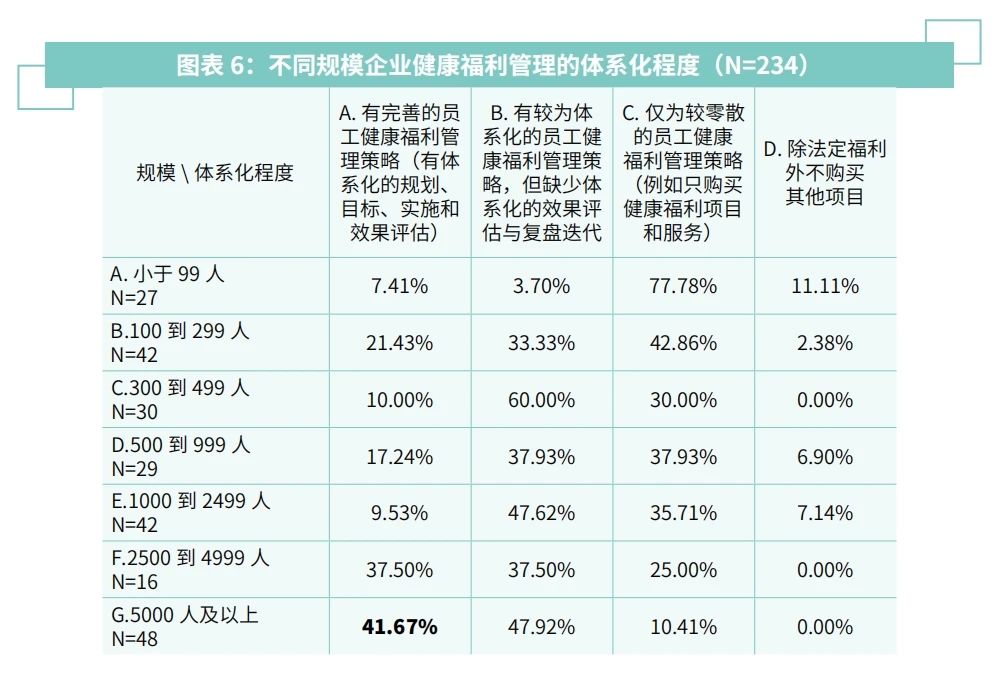 图表 6：不同规模企业健康福利管理的体系化程度（N=234）

| 规模 \ 体系化程度 | A. 有完善的员工健康福利管理策略（有体系化的规划、目标、实施和效果评估） | B. 有较为体系化的员工健康福利管理策略，但缺少体系化的效果评估与复盘迭代 | C. 仅为较零散的员工健康福利管理策略（例如只购买健康福利项目和服务） | D. 除法定福利外不购买其他项目 |
|---|---|---|---|---|
| A. 小于 99 人 N=27 | 7.41% | 3.70% | 77.78% | 11.11% |
| B.100 到 299 人 N=42 | 21.43% | 33.33% | 42.86% | 2.38% |
| C.300 到 499 人 N=30 | 10.00% | 60.00% | 30.00% | 0.00% |
| D.500 到 999 人 N=29 | 17.24% | 37.93% | 37.93% | 6.90% |
| E.1000 到 2499 人 N=42 | 9.53% | 47.62% | 35.71% | 7.14% |
| F.2500 到 4999 人 N=16 | 37.50% | 37.50% | 25.00% | 0.00% |
| G.5000 人及以上 N=48 | **41.67%** | 47.92% | 10.41% | 0.00% |